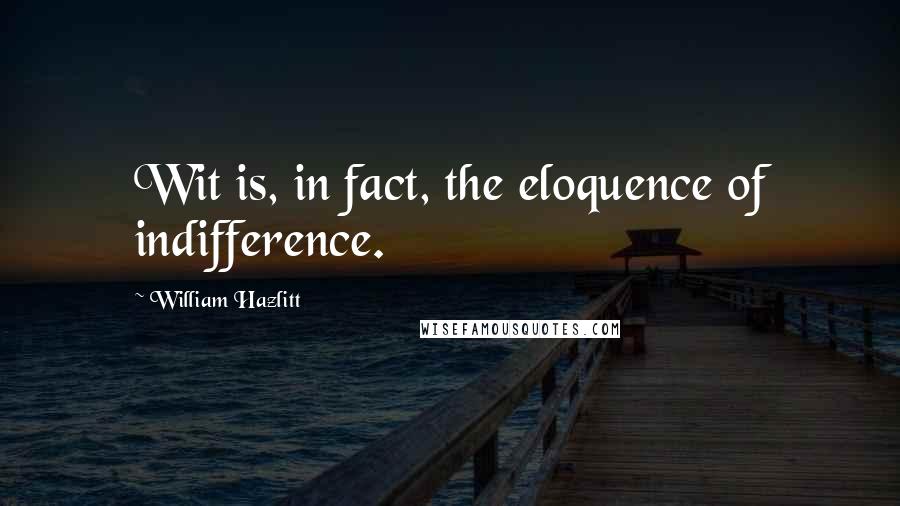 Wit is, in fact, the eloquence of indifference.

~ William Hazlitt

WISEFAMOUSQUOTES.COM